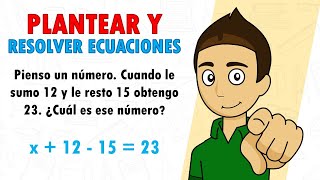 PLANTEAR Y
RESOLVER ECUACIONES

Pienso un número. Cuando le sumo 12 y le resto 15 obtengo 23. ¿Cuál es ese número?

$x + 12 - 15 = 23$